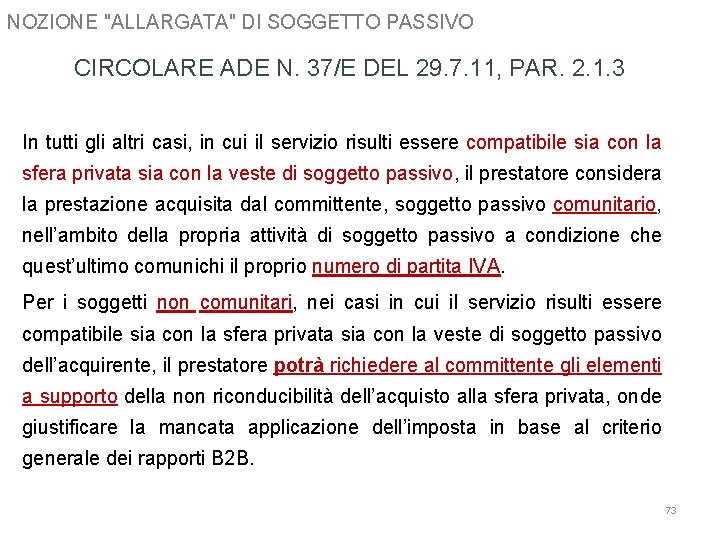 NOZIONE "ALLARGATA" DI SOGGETTO PASSIVO

CIRCOLARE ADE N. 37/E DEL 29.7.11, PAR. 2.1.3

In tutti gli altri casi, in cui il servizio risulti essere compatibile sia con la sfera privata sia con la veste di soggetto passivo, il prestatore considera la prestazione acquisita dal committente, soggetto passivo comunitario, nell'ambito della propria attività di soggetto passivo a condizione che quest'ultimo comunichi il proprio numero di partita IVA.

Per i soggetti non comunitari, nei casi in cui il servizio risulti essere compatibile sia con la sfera privata sia con la veste di soggetto passivo dell'acquirente, il prestatore potrà richiedere al committente gli elementi a supporto della non riconducibilità dell'acquisto alla sfera privata, onde giustificare la mancata applicazione dell'imposta in base al criterio generale dei rapporti B2B.

73